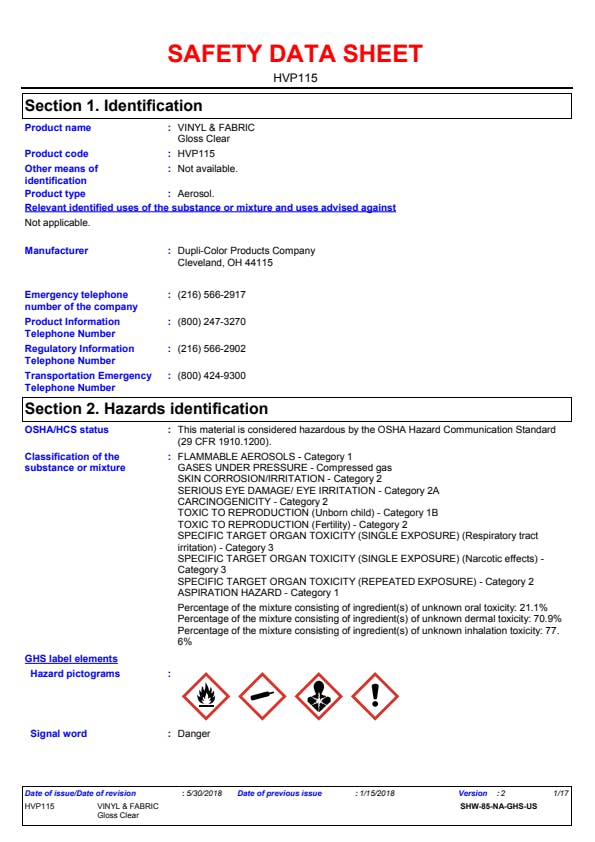 SAFETY DATA SHEET

HVP115

Section 1. Identification

Product name : VINYL & FABRIC Gloss Clear

Product code : HVP115

Other means of identification : Not available.

Product type : Aerosol.

Relevant identified uses of the substance or mixture and uses advised against

Not applicable.

Manufacturer : Dupli-Color Products Company Cleveland, OH 44115

Emergency telephone number of the company : (216) 566-2917

Product Information Telephone Number : (800) 247-3270

Regulatory Information Telephone Number : (216) 566-2902

Transportation Emergency Telephone Number : (800) 424-9300

Section 2. Hazards identification

OSHA/HCS status : This material is considered hazardous by the OSHA Hazard Communication Standard (29 CFR 1910.1200).

Classification of the substance or mixture : FLAMMABLE AEROSOLS - Category 1
GASES UNDER PRESSURE - Compressed gas
SKIN CORROSION/IRRITATION - Category 2
SERIOUS EYE DAMAGE/ EYE IRRITATION - Category 2A
CARCINOGENICITY - Category 2
TOXIC TO REPRODUCTION (Unborn child) - Category 1B
TOXIC TO REPRODUCTION (Fertility) - Category 2
SPECIFIC TARGET ORGAN TOXICITY (SINGLE EXPOSURE) (Respiratory tract irritation) - Category 3
SPECIFIC TARGET ORGAN TOXICITY (SINGLE EXPOSURE) (Narcotic effects) - Category 3
SPECIFIC TARGET ORGAN TOXICITY (REPEATED EXPOSURE) - Category 2
ASPIRATION HAZARD - Category 1

Percentage of the mixture consisting of ingredient(s) of unknown oral toxicity: 21.1%
Percentage of the mixture consisting of ingredient(s) of unknown dermal toxicity: 70.9%
Percentage of the mixture consisting of ingredient(s) of unknown inhalation toxicity: 77.6%

GHS label elements

Hazard pictograms :

Signal word : Danger

Date of issue/Date of revision : 5/30/2018 Date of previous issue : 1/15/2018 Version : 2 1/17

HVP115 VINYL & FABRIC Gloss Clear SHW-85-NA-GHS-US